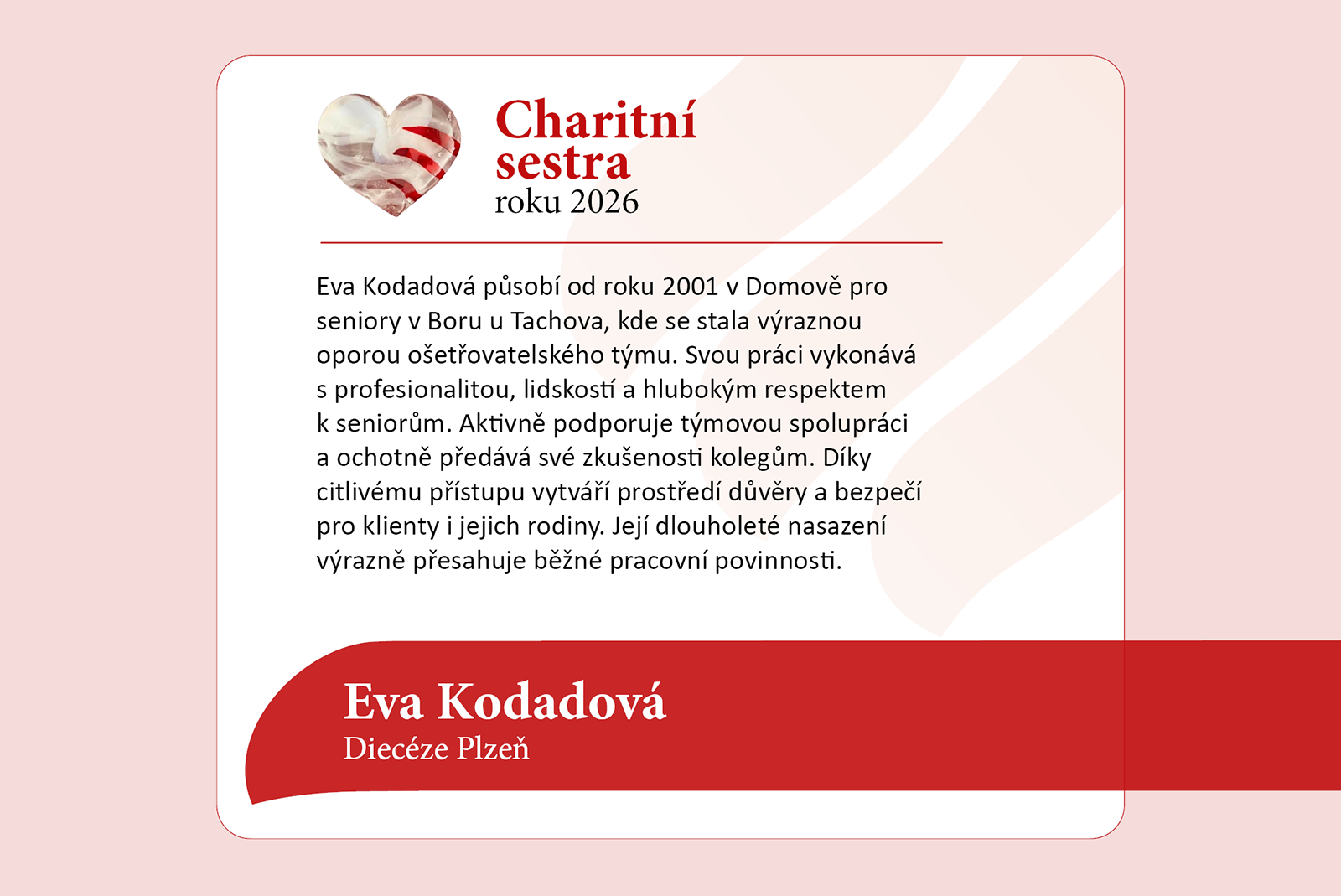 Charitní sestra roku 2026

Eva Kodadová působí od roku 2001 v Domově pro seniory v Boru u Tachova, kde se stala výraznou oporou ošetřovatelského týmu. Svou práci vykonává s profesionalitou, lidskostí a hlubokým respektem k seniorům. Aktivně podporuje týmovou spolupráci a ochotně předává své zkušenosti kolegům. Díky citlivému přístupu vytváří prostředí důvěry a bezpečí pro klienty i jejich rodiny. Její dlouholeté nasazení výrazně přesahuje běžné pracovní povinnosti.

Eva Kodadová
Diecéze Plzeň